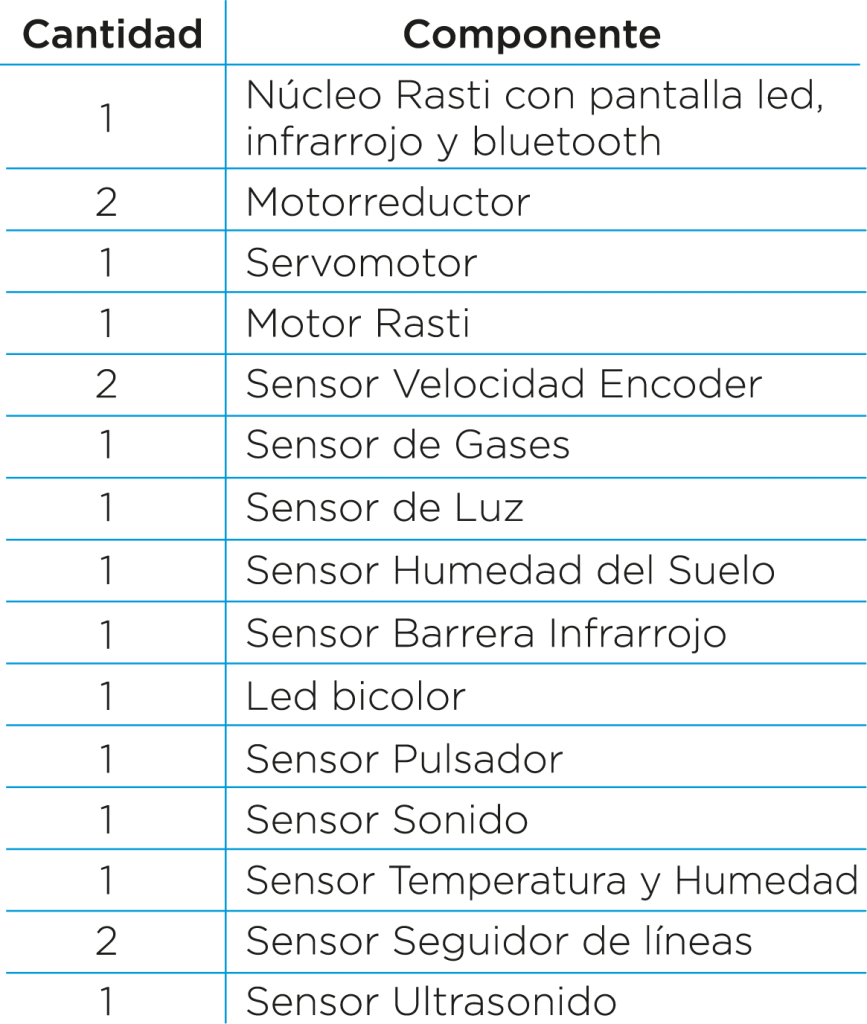 | Cantidad | Componente |
|---|---|
| 1 | Núcleo Rasti con pantalla led, infrarrojo y bluetooth |
| 2 | Motorreductor |
| 1 | Servomotor |
| 1 | Motor Rasti |
| 2 | Sensor Velocidad Encoder |
| 1 | Sensor de Gases |
| 1 | Sensor de Luz |
| 1 | Sensor Humedad del Suelo |
| 1 | Sensor Barrera Infrarrojo |
| 1 | Led bicolor |
| 1 | Sensor Pulsador |
| 1 | Sensor Sonido |
| 1 | Sensor Temperatura y Humedad |
| 2 | Sensor Seguidor de líneas |
| 1 | Sensor Ultrasonido |